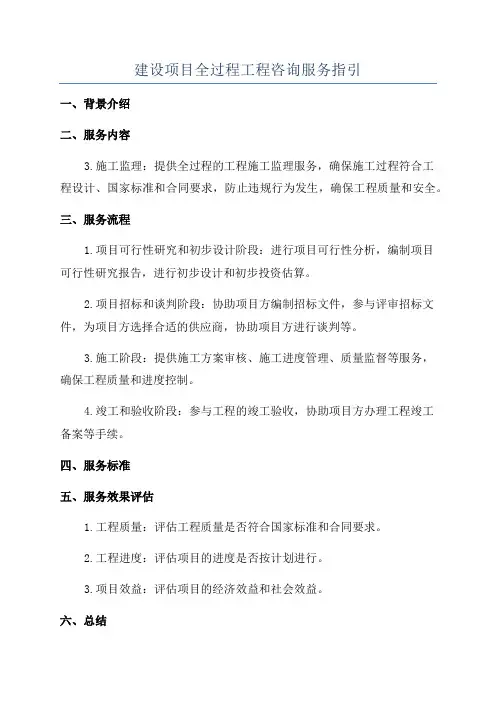 建设项目全过程工程咨询服务指引

一、背景介绍

二、服务内容

3.施工监理：提供全过程的工程施工监理服务，确保施工过程符合工程设计、国家标准和合同要求，防止违规行为发生，确保工程质量和安全。

三、服务流程

1.项目可行性研究和初步设计阶段：进行项目可行性分析，编制项目可行性研究报告，进行初步设计和初步投资估算。

2.项目招标和谈判阶段：协助项目方编制招标文件，参与评审招标文件，为项目方选择合适的供应商，协助项目方进行谈判等。

3.施工阶段：提供施工方案审核、施工进度管理、质量监督等服务，确保工程质量和进度控制。

4.竣工和验收阶段：参与工程的竣工验收，协助项目方办理工程竣工备案等手续。

四、服务标准

五、服务效果评估

1.工程质量：评估工程质量是否符合国家标准和合同要求。

2.工程进度：评估项目的进度是否按计划进行。

3.项目效益：评估项目的经济效益和社会效益。

六、总结